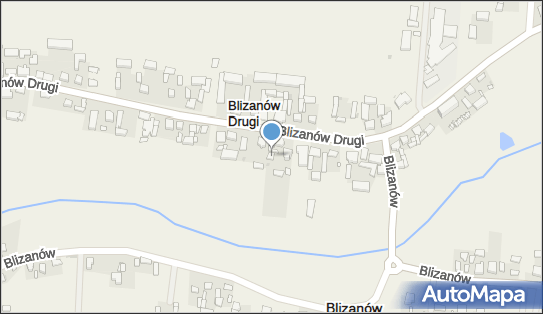 nów Drugi

Blizanów Drugi

Blizanów Drugi

Blizanów

Blizanów

Blizanów

Blizanów

AutoMapa